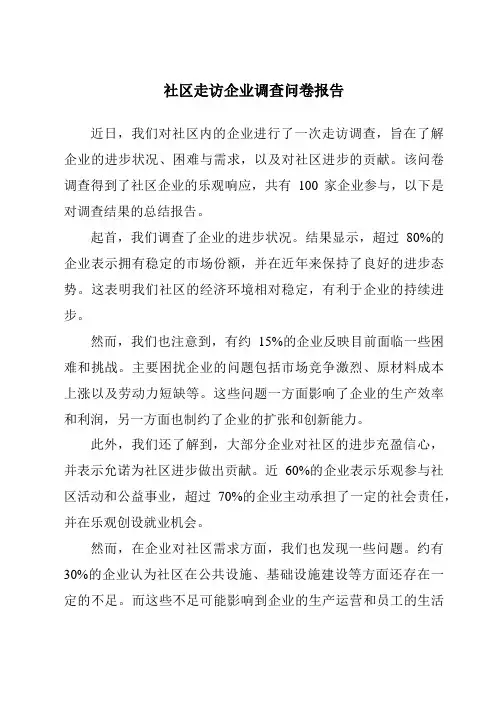 社区走访企业调查问卷报告

近日，我们对社区内的企业进行了一次走访调查，旨在了解企业的进步状况、困难与需求，以及对社区进步的贡献。该问卷调查得到了社区企业的乐观响应，共有 100 家企业参与，以下是对调查结果的总结报告。

起首，我们调查了企业的进步状况。结果显示，超过 80%的企业表示拥有稳定的市场份额，并在近年来保持了良好的进步态势。这表明我们社区的经济环境相对稳定，有利于企业的持续进步。

然而，我们也注意到，有约 15%的企业反映目前面临一些困难和挑战。主要困扰企业的问题包括市场竞争激烈、原材料成本上涨以及劳动力短缺等。这些问题一方面影响了企业的生产效率和利润，另一方面也制约了企业的扩张和创新能力。

此外，我们还了解到，大部分企业对社区的进步充盈信心，并表示允诺为社区进步做出贡献。近 60%的企业表示乐观参与社区活动和公益事业，超过 70%的企业主动承担了一定的社会责任，并在乐观创设就业机会。

然而，在企业对社区需求方面，我们也发现一些问题。约有 30%的企业认为社区在公共设施、基础设施建设等方面还存在一定的不足。而这些不足可能影响到企业的生产运营和员工的生活